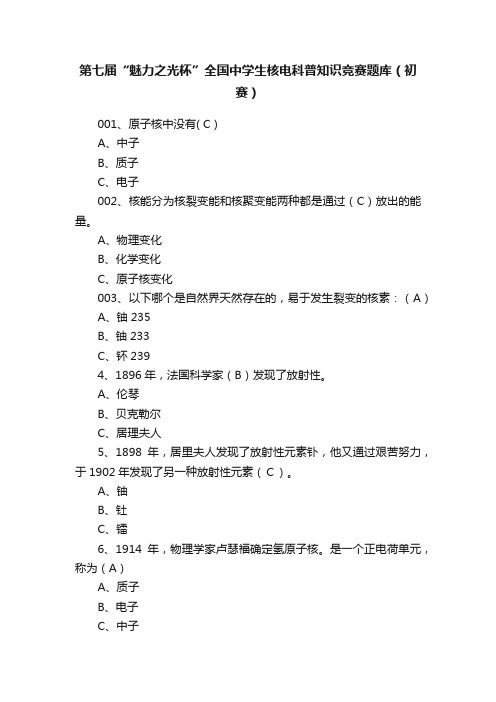 第七届“魅力之光杯”全国中学生核电科普知识竞赛题库（初赛）

001、原子核中没有( C )

A、中子

B、质子

C、电子

002、核能分为核裂变能和核聚变能两种都是通过（ C ）放出的能量。

A、物理变化

B、化学变化

C、原子核变化

003、以下哪个是自然界天然存在的，易于发生裂变的核素：（ A ）

A、铀 235

B、铀 233

C、钚 239

4、1896 年，法国科学家（ B ）发现了放射性。

A、伦琴

B、贝克勒尔

C、居理夫人

5、1898 年，居里夫人发现了放射性元素钋，他又通过艰苦努力，于 1902 年发现了另一种放射性元素（ C ）。

A、铀

B、钍

C、镭

6、1914 年，物理学家卢瑟福确定氢原子核。是一个正电荷单元，称为（ A ）

A、质子

B、电子

C、中子